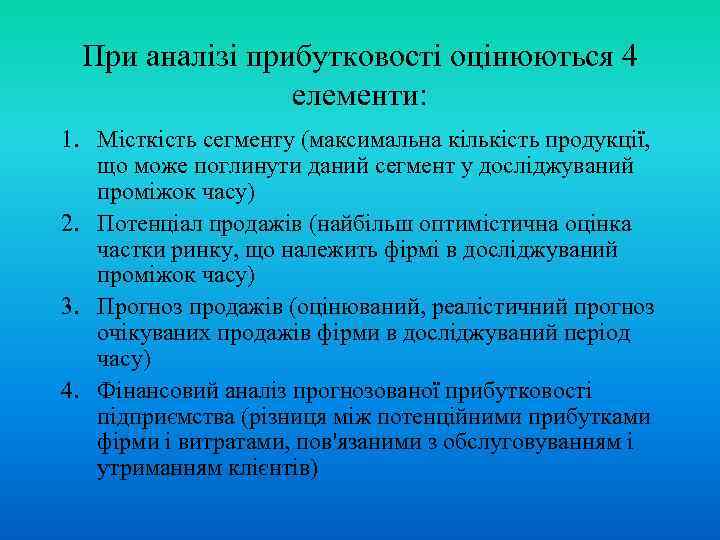 При аналізі прибутковості оцінюються 4 елементи:

1. Місткість сегменту (максимальна кількість продукції, що може поглинути даний сегмент у досліджуваний проміжок часу)
2. Потенціал продажів (найбільш оптимістична оцінка частки ринку, що належить фірмі в досліджуваний проміжок часу)
3. Прогноз продажів (оцінюваний, реалістичний прогноз очікуваних продажів фірми в досліджуваний період часу)
4. Фінансовий аналіз прогнозованої прибутковості підприємства (різниця між потенційними прибутками фірми і витратами, пов'язаними з обслуговуванням і утриманням клієнтів)